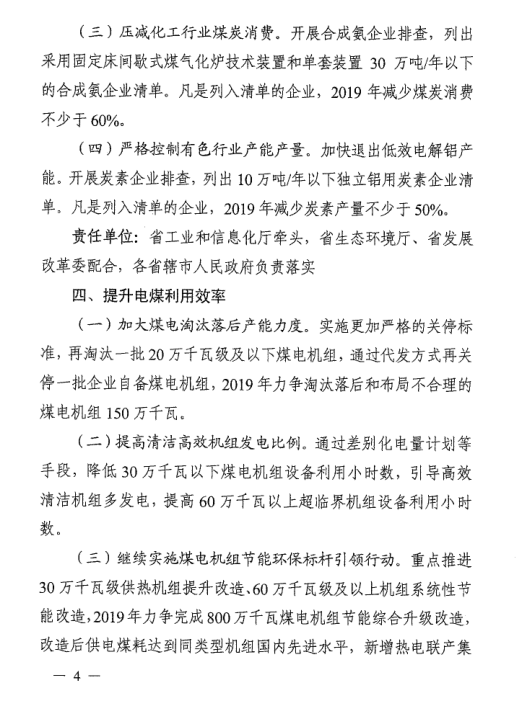 （三）压减化工行业煤炭消费。开展合成氨企业排查，列出采用固定床间歇式煤气化炉技术装置和单套装置 30 万吨/年以下的合成氨企业清单。凡是列入清单的企业，2019 年减少煤炭消费不少于 60%。

（四）严格控制有色行业产能产量。加快退出低效电解铝产能。开展炭素企业排查，列出 10 万吨/年以下独立铝用炭素企业清单。凡是列入清单的企业，2019 年减少炭素产量不少于 50%。

责任单位：省工业和信息化厅牵头，省生态环境厅、省发展改革委配合，各省辖市人民政府负责落实

四、提升电煤利用效率

（一）加大煤电淘汰落后产能力度。实施更加严格的关停标准，再淘汰一批 20 万千瓦级及以下煤电机组，通过代发方式再关停一批企业自备煤电机组，2019 年力争淘汰落后和布局不合理的煤电机组 150 万千瓦。

（二）提高清洁高效机组发电比例。通过差别化电量计划等手段，降低 30 万千瓦以下煤电机组设备利用小时数，引导高效清洁机组多发电，提高 60 万千瓦以上超临界机组设备利用小时数。

（三）继续实施煤电机组节能环保标杆引领行动。重点推进 30 万千瓦级供热机组提升改造、60 万千瓦级及以上机组系统性节能改造，2019 年力争完成 800 万千瓦煤电机组节能综合升级改造，改造后供电煤耗达到同类型机组国内先进水平，新增热电联产集

— 4 —